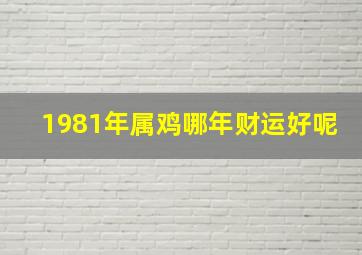 1981年属鸡哪年财运好呢